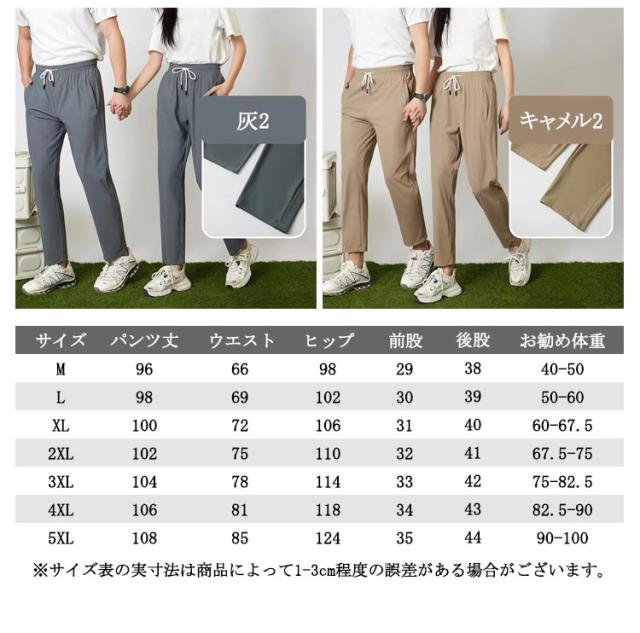 灰2

キャメル2

| サイズ | パンツ丈 | ウエスト | ヒップ | 前股 | 後股 | お勧め体重 |
|---|---|---|---|---|---|---|
| M | 96 | 66 | 98 | 29 | 38 | 40-50 |
| L | 98 | 69 | 102 | 30 | 39 | 50-60 |
| XL | 100 | 72 | 106 | 31 | 40 | 60-67.5 |
| 2XL | 102 | 75 | 110 | 32 | 41 | 67.5-75 |
| 3XL | 104 | 78 | 114 | 33 | 42 | 75-82.5 |
| 4XL | 106 | 81 | 118 | 34 | 43 | 82.5-90 |
| 5XL | 108 | 85 | 124 | 35 | 44 | 90-100 |

※サイズ表の実寸法は商品によって1-3cm程度の誤差がある場合がございます。